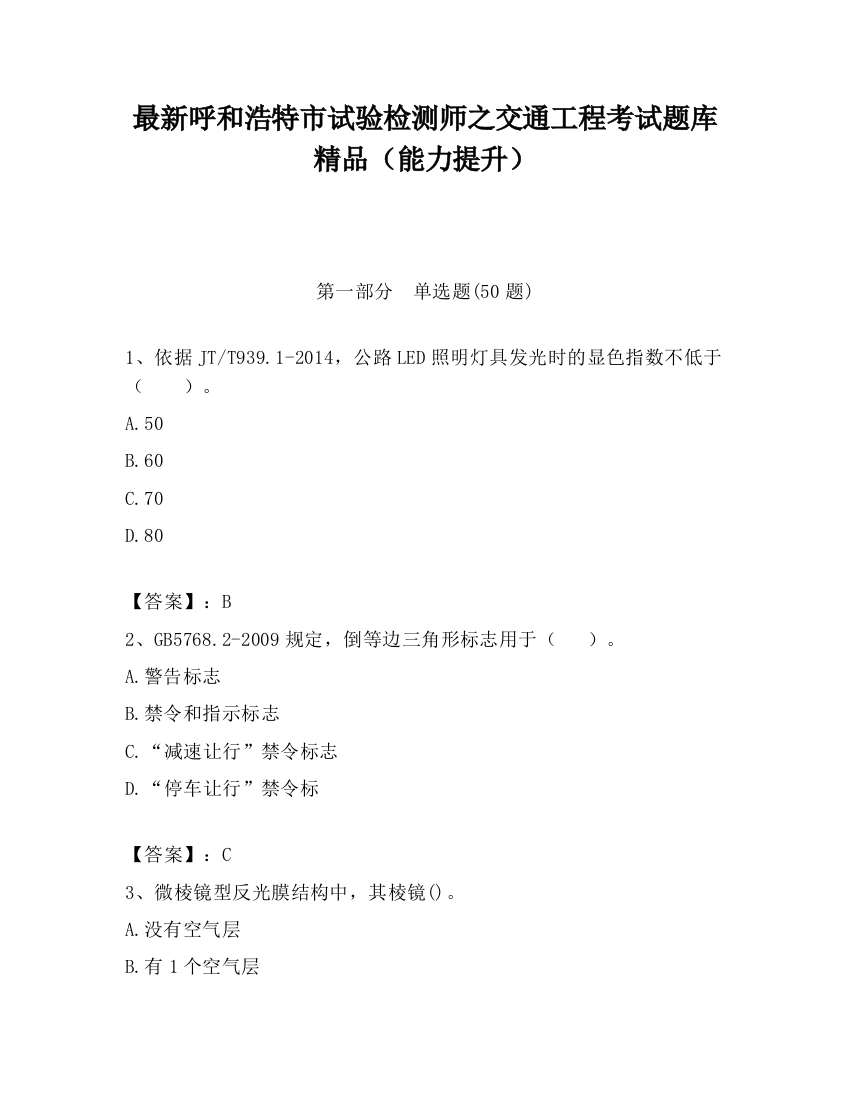 最新呼和浩特市试验检测师之交通工程考试题库精品（能力提升）

第一部分　单选题(50 题)

1、依据 JT/T939.1-2014，公路 LED 照明灯具发光时的显色指数不低于（　　）。

A.50

B.60

C.70

D.80

【答案】：B

2、GB5768.2-2009 规定，倒等边三角形标志用于（　　）。

A.警告标志

B.禁令和指示标志

C.“减速让行”禁令标志

D.“停车让行”禁令标

【答案】：C

3、微棱镜型反光膜结构中，其棱镜()。

A.没有空气层

B.有 1 个空气层